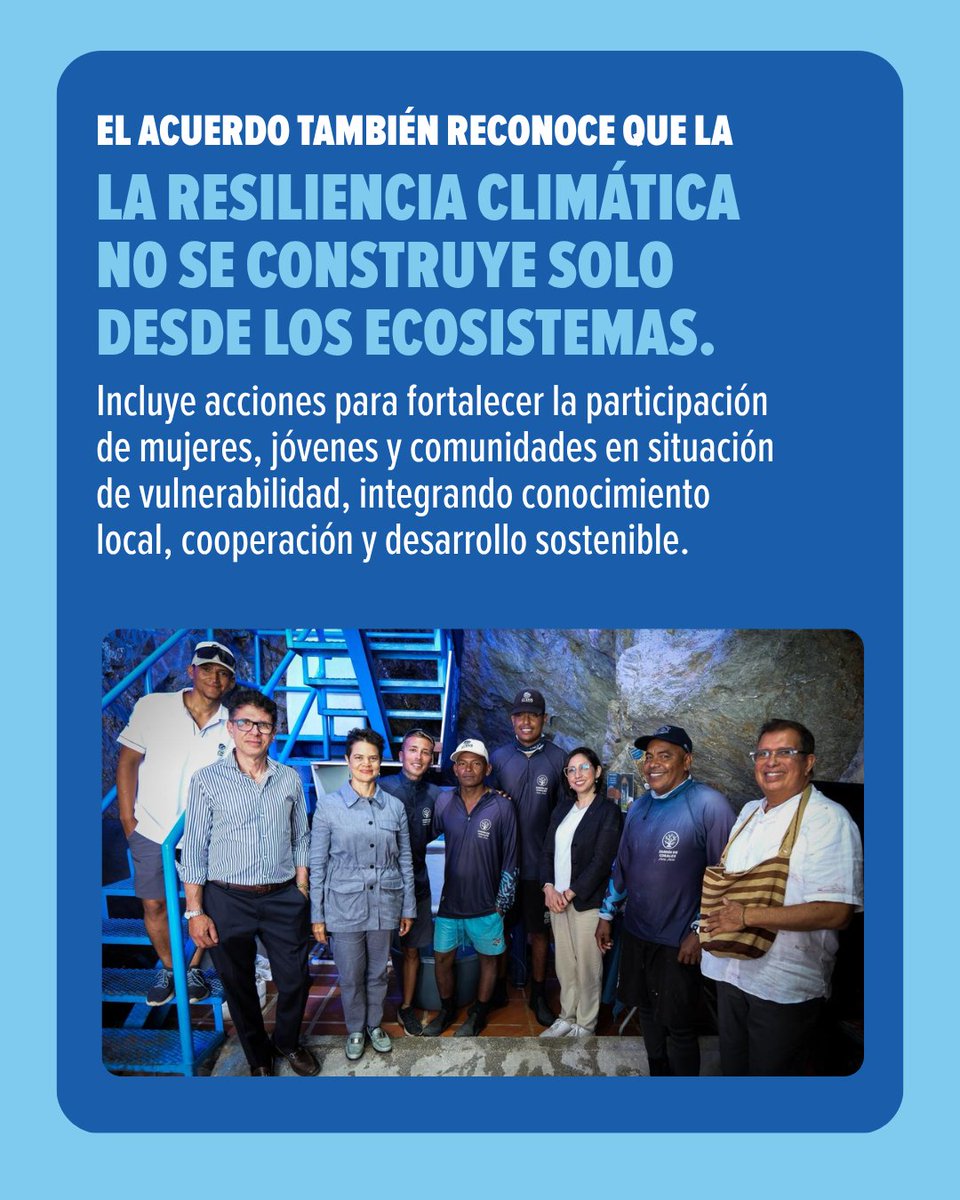 EL ACUERDO TAMBIÉN RECONOCE QUE LA

LA RESILIENCIA CLIMÁTICA NO SE CONSTRUYE SOLO DESDE LOS ECOSISTEMAS.

Incluye acciones para fortalecer la participación de mujeres, jóvenes y comunidades en situación de vulnerabilidad, integrando conocimiento local, cooperación y desarrollo sostenible.